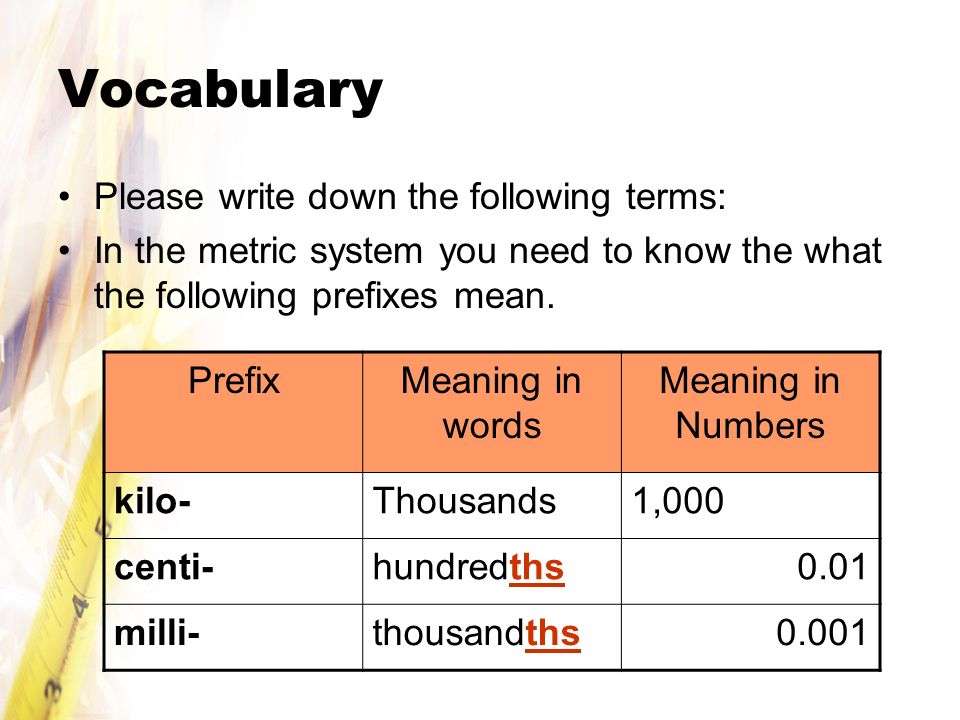 Vocabulary

• Please write down the following terms:
• In the metric system you need to know the what the following prefixes mean.

| Prefix | Meaning in words | Meaning in Numbers |
|---|---|---|
| kilo- | Thousands | 1,000 |
| centi- | hundredths | 0.01 |
| milli- | thousandths | 0.001 |